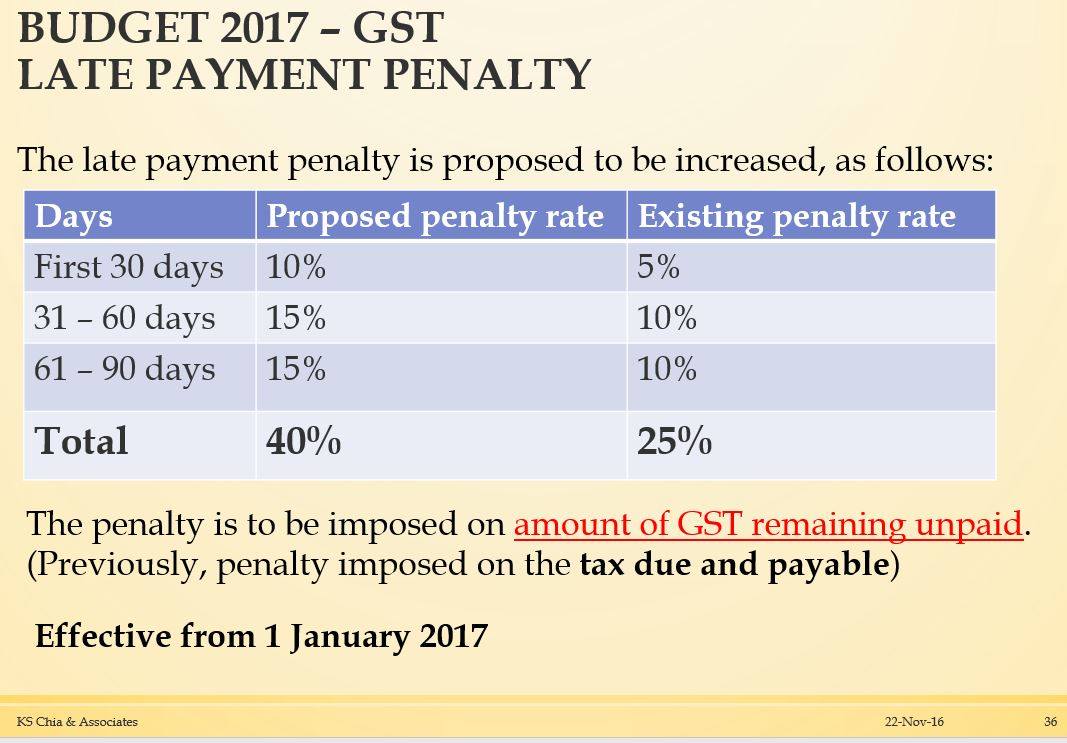 BUDGET 2017 – GST
LATE PAYMENT PENALTY

The late payment penalty is proposed to be increased, as follows:

| Days | Proposed penalty rate | Existing penalty rate |
|---|---|---|
| First 30 days | 10% | 5% |
| 31 – 60 days | 15% | 10% |
| 61 – 90 days | 15% | 10% |
| Total | 40% | 25% |

The penalty is to be imposed on amount of GST remaining unpaid. (Previously, penalty imposed on the tax due and payable)

Effective from 1 January 2017

KS Chia & Associates 22-Nov-16 36